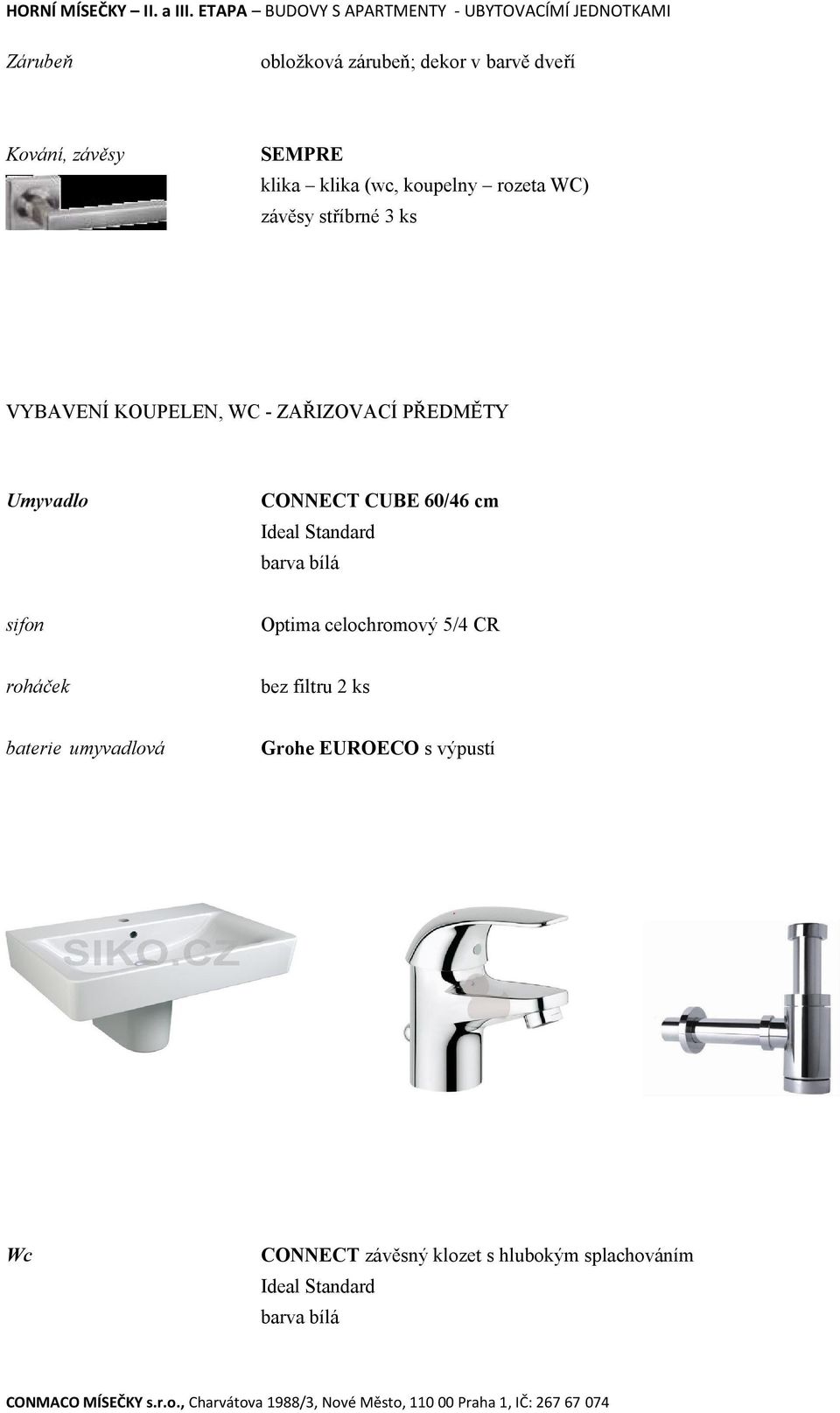 HORNÍ MÍSEČKY – II. a III. ETAPA – BUDOVY S APARTMENTY - UBYTOVACÍMÍ JEDNOTKAMI

Zárubeň obložková zárubeň; dekor v barvě dveří

Kování, závěsy SEMPRE
klika – klika (wc, koupelny – rozeta WC)
závěsy stříbrné 3 ks

VYBAVENÍ KOUPELEN, WC - ZAŘIZOVACÍ PŘEDMĚTY

Umyvadlo CONNECT CUBE 60/46 cm
Ideal Standard
barva bílá

sifon Optima celochromový 5/4 CR

roháček bez filtru 2 ks

baterie umyvadlová Grohe EUROECO s výpustí

SIKO.CZ

Wc CONNECT závěsný klozet s hlubokým splachováním
Ideal Standard
barva bílá

CONMACO MÍSEČKY s.r.o., Charvátova 1988/3, Nové Město, 110 00 Praha 1, IČ: 267 67 074